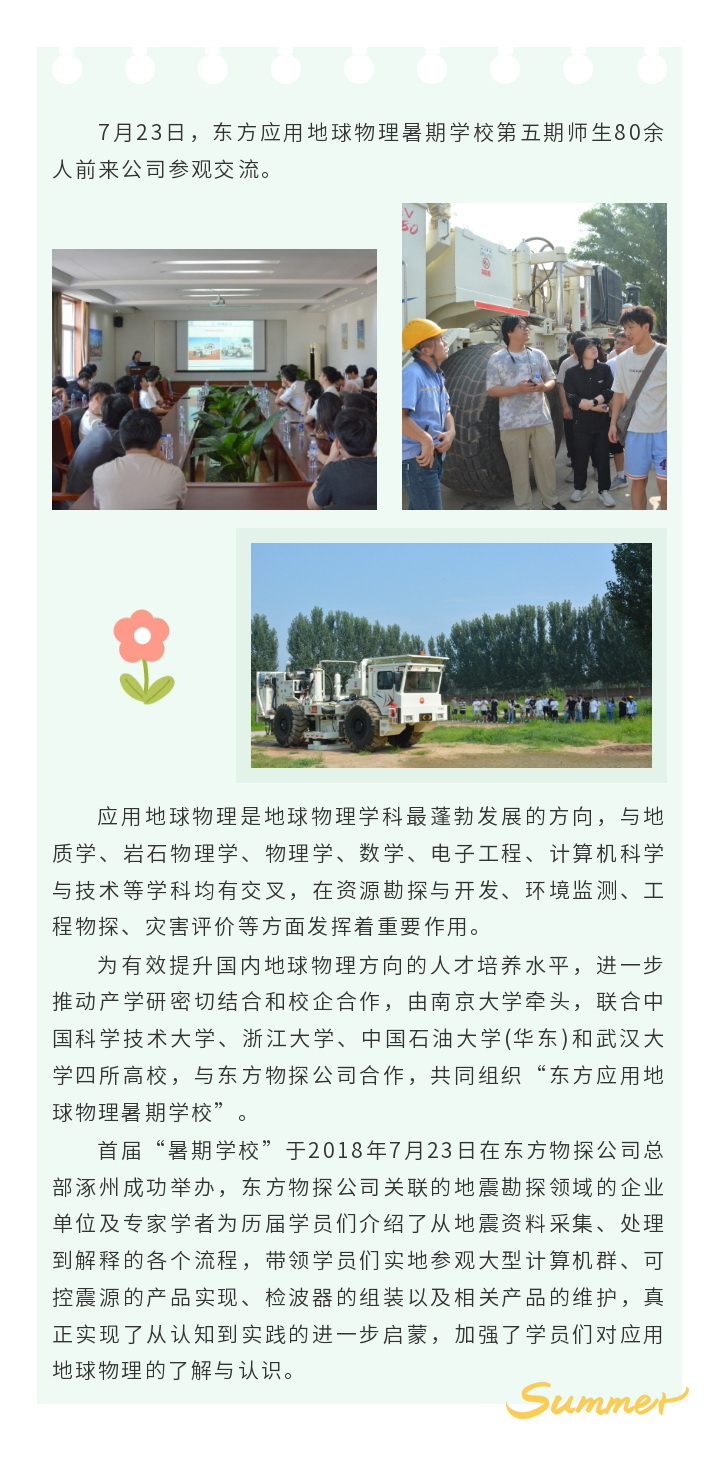 7月23日，东方应用地球物理暑期学校第五期师生80余人前来公司参观交流。

应用地球物理是地球物理学科最蓬勃发展的方向，与地质学、岩石物理学、物理学、数学、电子工程、计算机科学与技术等学科均有交叉，在资源勘探与开发、环境监测、工程物探、灾害评价等方面发挥着重要作用。

为有效提升国内地球物理方向的人才培养水平，进一步推动产学研密切结合和校企合作，由南京大学牵头，联合中国科学技术大学、浙江大学、中国石油大学(华东)和武汉大学四所高校，与东方物探公司合作，共同组织“东方应用地球物理暑期学校”。

首届“暑期学校”于2018年7月23日在东方物探公司总部涿州成功举办，东方物探公司关联的地震勘探领域的企业单位及专家学者为历届学员们介绍了从地震资料采集、处理到解释的各个流程，带领学员们实地参观大型计算机群、可控震源的产品实现、检波器的组装以及相关产品的维护，真正实现了从认知到实践的进一步启蒙，加强了学员们对应用地球物理的了解与认识。

Summer